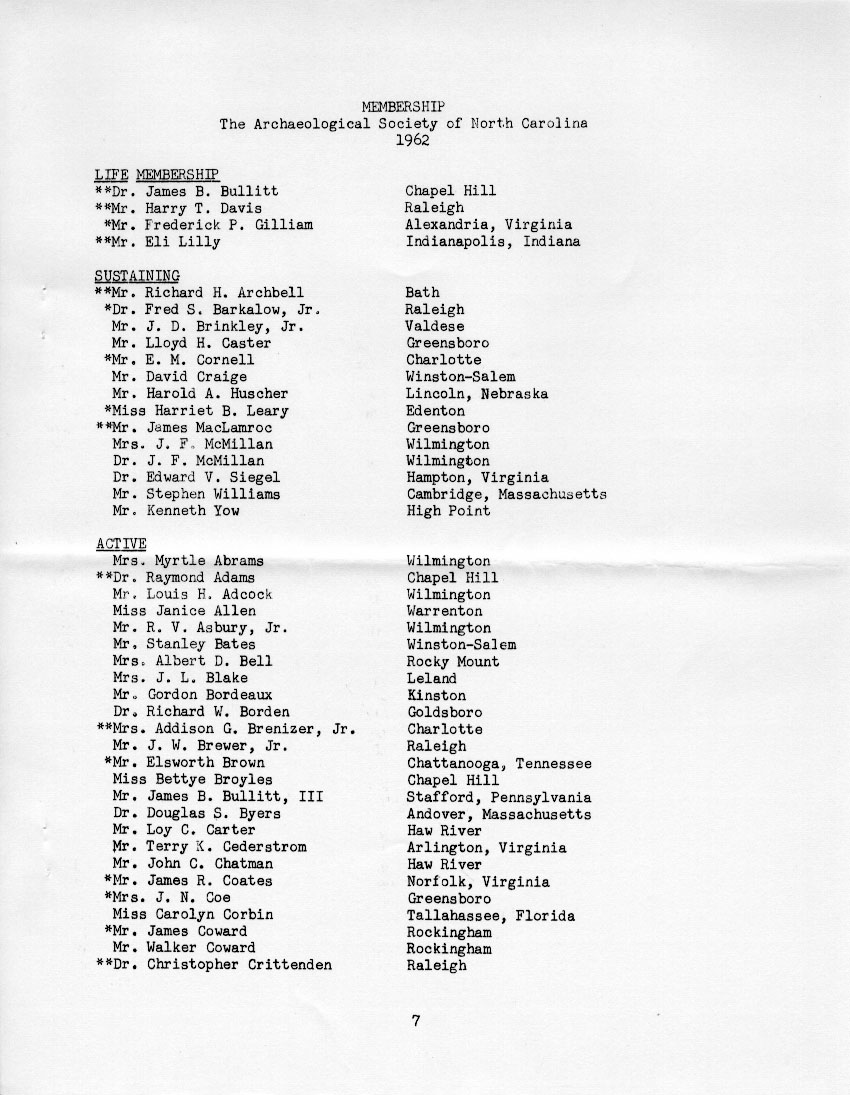 MEMBERSHIP
The Archaeological Society of North Carolina
1962

LIFE MEMBERSHIP

| | |
|---|---|
| **Dr. James B. Bullitt | Chapel Hill |
| **Mr. Harry T. Davis | Raleigh |
| *Mr. Frederick P. Gilliam | Alexandria, Virginia |
| **Mr. Eli Lilly | Indianapolis, Indiana |

SUSTAINING

| | |
|---|---|
| **Mr. Richard H. Archbell | Bath |
| *Dr. Fred S. Barkalow, Jr. | Raleigh |
| Mr. J. D. Brinkley, Jr. | Valdese |
| Mr. Lloyd H. Caster | Greensboro |
| *Mr. E. M. Cornell | Charlotte |
| Mr. David Craige | Winston-Salem |
| Mr. Harold A. Huscher | Lincoln, Nebraska |
| *Miss Harriet B. Leary | Edenton |
| **Mr. James MacLamroc | Greensboro |
| Mrs. J. F. McMillan | Wilmington |
| Dr. J. F. McMillan | Wilmington |
| Dr. Edward V. Siegel | Hampton, Virginia |
| Mr. Stephen Williams | Cambridge, Massachusetts |
| Mr. Kenneth Yow | High Point |

ACTIVE

| | |
|---|---|
| Mrs. Myrtle Abrams | Wilmington |
| **Dr. Raymond Adams | Chapel Hill |
| Mr. Louis H. Adcock | Wilmington |
| Miss Janice Allen | Warrenton |
| Mr. R. V. Asbury, Jr. | Wilmington |
| Mr. Stanley Bates | Winston-Salem |
| Mrs. Albert D. Bell | Rocky Mount |
| Mrs. J. L. Blake | Leland |
| Mr. Gordon Bordeaux | Kinston |
| Dr. Richard W. Borden | Goldsboro |
| **Mrs. Addison G. Brenizer, Jr. | Charlotte |
| Mr. J. W. Brewer, Jr. | Raleigh |
| *Mr. Elsworth Brown | Chattanooga, Tennessee |
| Miss Bettye Broyles | Chapel Hill |
| Mr. James B. Bullitt, III | Stafford, Pennsylvania |
| Dr. Douglas S. Byers | Andover, Massachusetts |
| Mr. Loy C. Carter | Haw River |
| Mr. Terry K. Cederstrom | Arlington, Virginia |
| Mr. John C. Chatman | Haw River |
| *Mr. James R. Coates | Norfolk, Virginia |
| *Mrs. J. N. Coe | Greensboro |
| Miss Carolyn Corbin | Tallahassee, Florida |
| *Mr. James Coward | Rockingham |
| Mr. Walker Coward | Rockingham |
| **Dr. Christopher Crittenden | Raleigh |

7